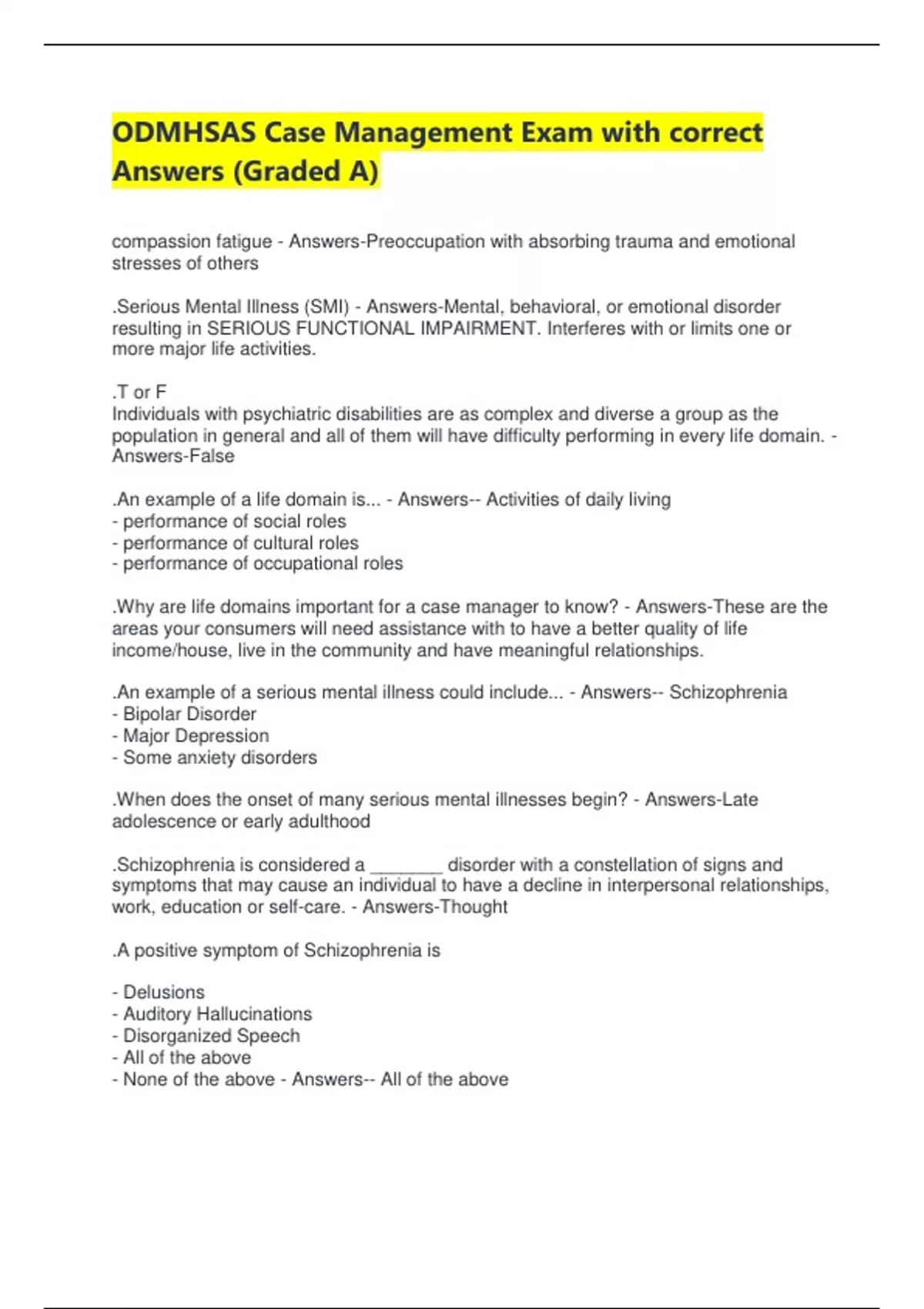 ODMHSAS Case Management Exam with correct Answers (Graded A)

compassion fatigue - Answers-Preoccupation with absorbing trauma and emotional stresses of others

.Serious Mental Illness (SMI) - Answers-Mental, behavioral, or emotional disorder resulting in SERIOUS FUNCTIONAL IMPAIRMENT. Interferes with or limits one or more major life activities.

.T or F
Individuals with psychiatric disabilities are as complex and diverse a group as the population in general and all of them will have difficulty performing in every life domain. - Answers-False

.An example of a life domain is... - Answers-- Activities of daily living
- performance of social roles
- performance of cultural roles
- performance of occupational roles

.Why are life domains important for a case manager to know? - Answers-These are the areas your consumers will need assistance with to have a better quality of life income/house, live in the community and have meaningful relationships.

.An example of a serious mental illness could include... - Answers-- Schizophrenia
- Bipolar Disorder
- Major Depression
- Some anxiety disorders

.When does the onset of many serious mental illnesses begin? - Answers-Late adolescence or early adulthood

.Schizophrenia is considered a _______ disorder with a constellation of signs and symptoms that may cause an individual to have a decline in interpersonal relationships, work, education or self-care. - Answers-Thought

.A positive symptom of Schizophrenia is

- Delusions
- Auditory Hallucinations
- Disorganized Speech
- All of the above
- None of the above - Answers-- All of the above